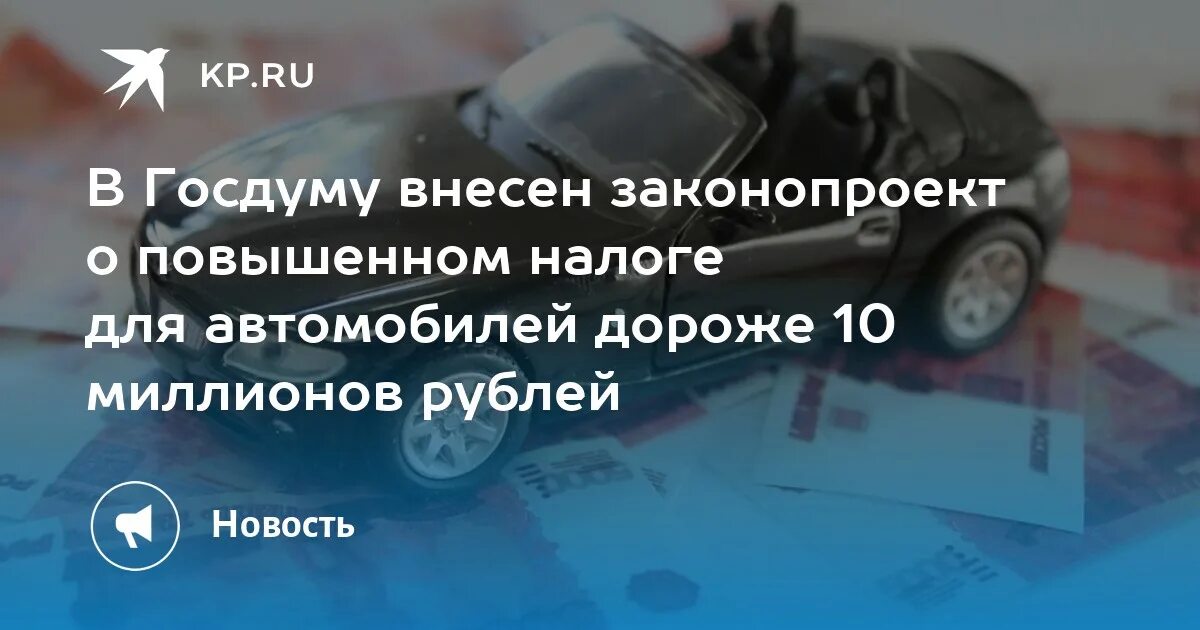 KP.RU

В Госдуму внесен законопроект о повышенном налоге для автомобилей дороже 10 миллионов рублей

Новость